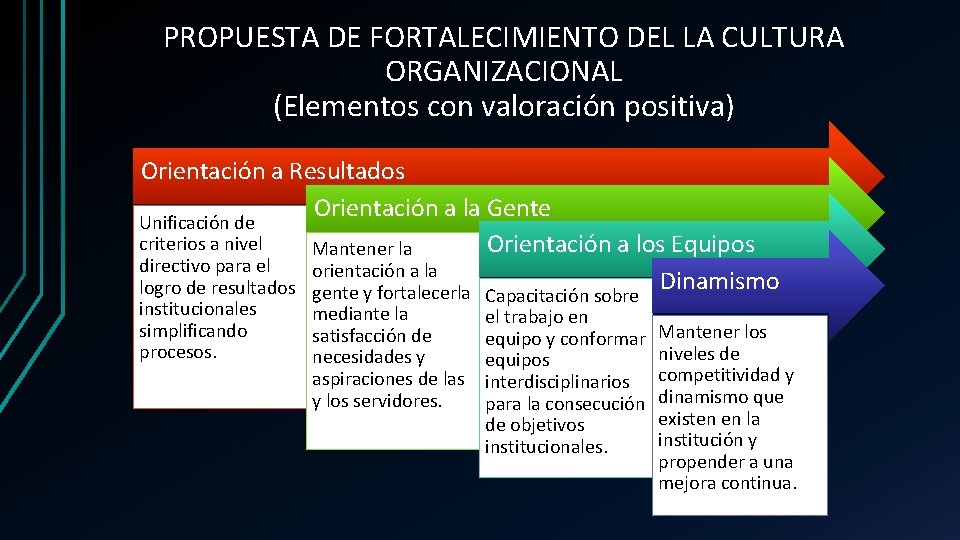 PROPUESTA DE FORTALECIMIENTO DEL LA CULTURA ORGANIZACIONAL
(Elementos con valoración positiva)

Orientación a Resultados

Unificación de criterios a nivel directivo para el logro de resultados institucionales simplificando procesos.

Orientación a la Gente

Mantener la orientación a la gente y fortalecerla mediante la satisfacción de necesidades y aspiraciones de las y los servidores.

Orientación a los Equipos

Capacitación sobre el trabajo en equipo y conformar equipos interdisciplinarios para la consecución de objetivos institucionales.

Dinamismo

Mantener los niveles de competitividad y dinamismo que existen en la institución y propender a una mejora continua.